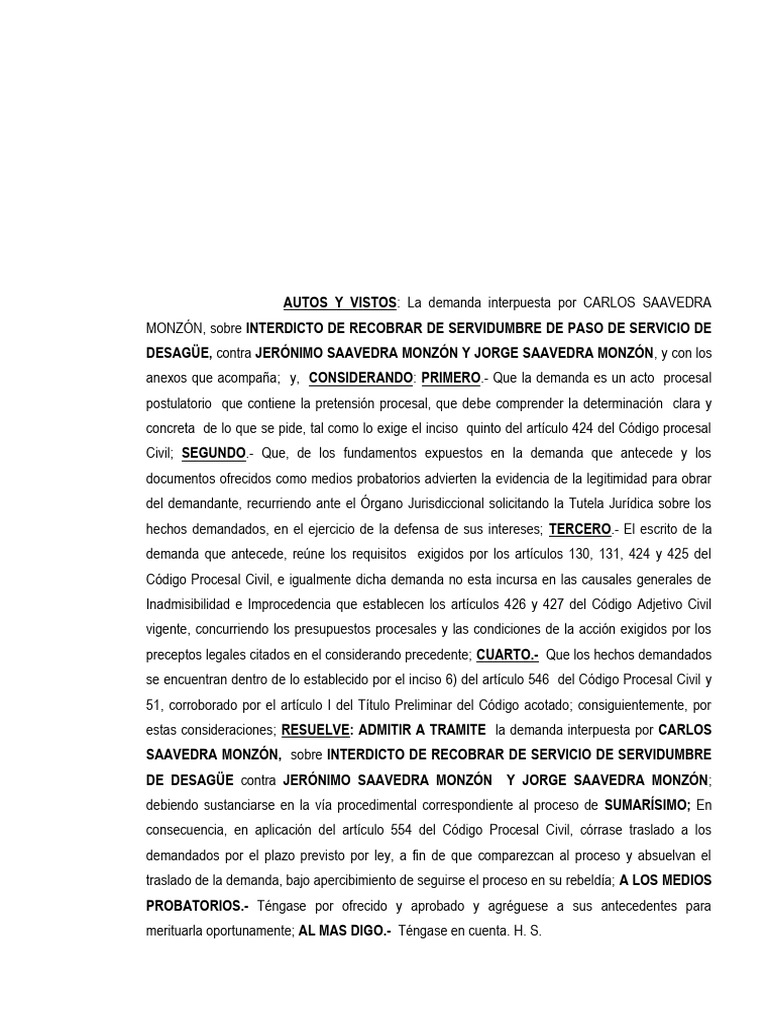 AUTOS Y VISTOS: La demanda interpuesta por CARLOS SAAVEDRA MONZÓN, sobre INTERDICTO DE RECOBRAR DE SERVIDUMBRE DE PASO DE SERVICIO DE DESAGÜE, contra JERÓNIMO SAAVEDRA MONZÓN Y JORGE SAAVEDRA MONZÓN, y con los anexos que acompaña; y, CONSIDERANDO: PRIMERO.- Que la demanda es un acto procesal postulatorio que contiene la pretensión procesal, que debe comprender la determinación clara y concreta de lo que se pide, tal como lo exige el inciso quinto del artículo 424 del Código procesal Civil; SEGUNDO.- Que, de los fundamentos expuestos en la demanda que antecede y los documentos ofrecidos como medios probatorios advierten la evidencia de la legitimidad para obrar del demandante, recurriendo ante el Órgano Jurisdiccional solicitando la Tutela Jurídica sobre los hechos demandados, en el ejercicio de la defensa de sus intereses; TERCERO.- El escrito de la demanda que antecede, reúne los requisitos exigidos por los artículos 130, 131, 424 y 425 del Código Procesal Civil, e igualmente dicha demanda no esta incursa en las causales generales de Inadmisibilidad e Improcedencia que establecen los artículos 426 y 427 del Código Adjetivo Civil vigente, concurriendo los presupuestos procesales y las condiciones de la acción exigidos por los preceptos legales citados en el considerando precedente; CUARTO.- Que los hechos demandados se encuentran dentro de lo establecido por el inciso 6) del artículo 546 del Código Procesal Civil y 51, corroborado por el artículo I del Título Preliminar del Código acotado; consiguientemente, por estas consideraciones; RESUELVE: ADMITIR A TRAMITE la demanda interpuesta por CARLOS SAAVEDRA MONZÓN, sobre INTERDICTO DE RECOBRAR DE SERVICIO DE SERVIDUMBRE DE DESAGÜE contra JERÓNIMO SAAVEDRA MONZÓN Y JORGE SAAVEDRA MONZÓN; debiendo sustanciarse en la vía procedimental correspondiente al proceso de SUMARÍSIMO; En consecuencia, en aplicación del artículo 554 del Código Procesal Civil, córrase traslado a los demandados por el plazo previsto por ley, a fin de que comparezcan al proceso y absuelvan el traslado de la demanda, bajo apercibimiento de seguirse el proceso en su rebeldía; A LOS MEDIOS PROBATORIOS.- Téngase por ofrecido y aprobado y agréguese a sus antecedentes para merituarla oportunamente; AL MAS DIGO.- Téngase en cuenta. H. S.